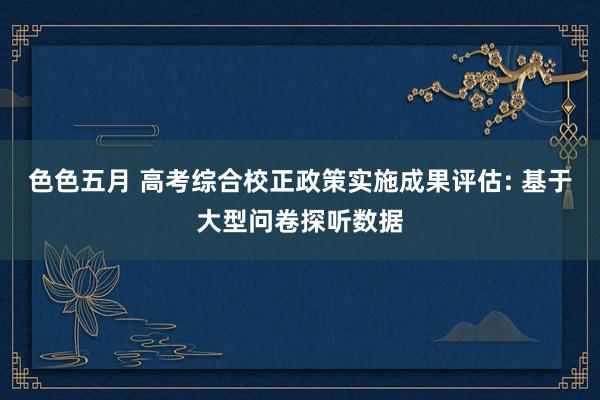 色色五月 高考综合校正政策实施成果评估: 基于大型问卷探听数据